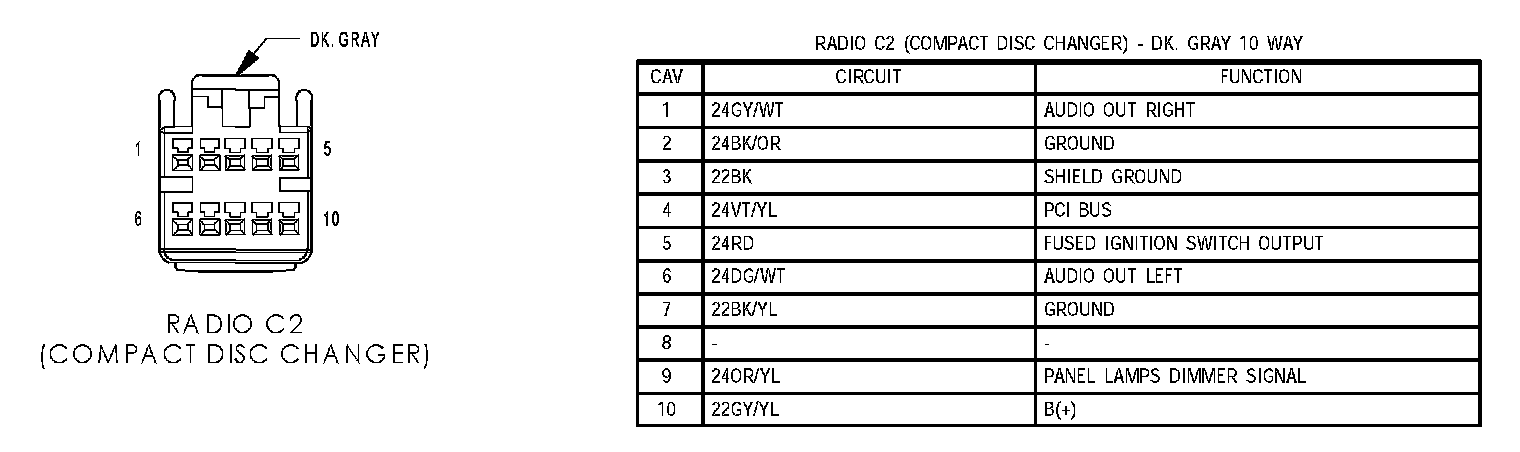 DK. GRAY

1 5

6 10

RADIO C2
(COMPACT DISC CHANGER)

RADIO C2 (COMPACT DISC CHANGER) - DK. GRAY 10 WAY

| CAV | CIRCUIT | FUNCTION |
|---|---|---|
| 1 | 24GY/WT | AUDIO OUT RIGHT |
| 2 | 24BK/OR | GROUND |
| 3 | 22BK | SHIELD GROUND |
| 4 | 24VT/YL | PCI BUS |
| 5 | 24RD | FUSED IGNITION SWITCH OUTPUT |
| 6 | 24DG/WT | AUDIO OUT LEFT |
| 7 | 22BK/YL | GROUND |
| 8 | - | - |
| 9 | 24OR/YL | PANEL LAMPS DIMMER SIGNAL |
| 10 | 22GY/YL | B(+) |